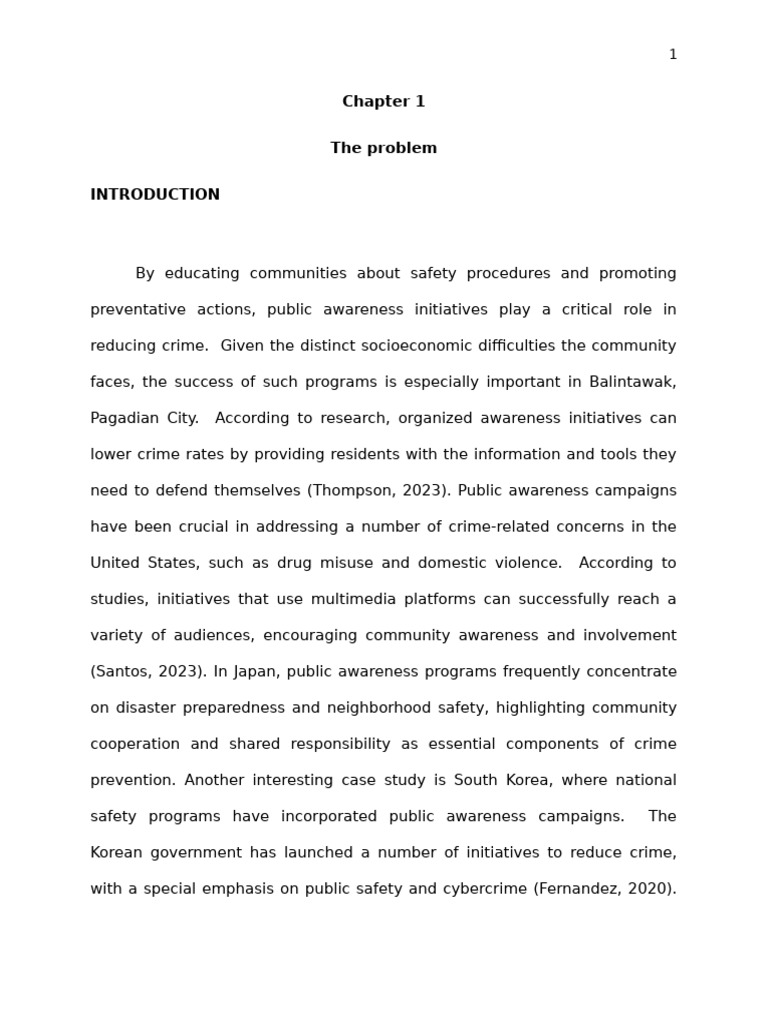 1

Chapter 1

The problem

INTRODUCTION

By educating communities about safety procedures and promoting preventative actions, public awareness initiatives play a critical role in reducing crime. Given the distinct socioeconomic difficulties the community faces, the success of such programs is especially important in Balintawak, Pagadian City. According to research, organized awareness initiatives can lower crime rates by providing residents with the information and tools they need to defend themselves (Thompson, 2023). Public awareness campaigns have been crucial in addressing a number of crime-related concerns in the United States, such as drug misuse and domestic violence. According to studies, initiatives that use multimedia platforms can successfully reach a variety of audiences, encouraging community awareness and involvement (Santos, 2023). In Japan, public awareness programs frequently concentrate on disaster preparedness and neighborhood safety, highlighting community cooperation and shared responsibility as essential components of crime prevention. Another interesting case study is South Korea, where national safety programs have incorporated public awareness campaigns. The Korean government has launched a number of initiatives to reduce crime, with a special emphasis on public safety and cybercrime (Fernandez, 2020).